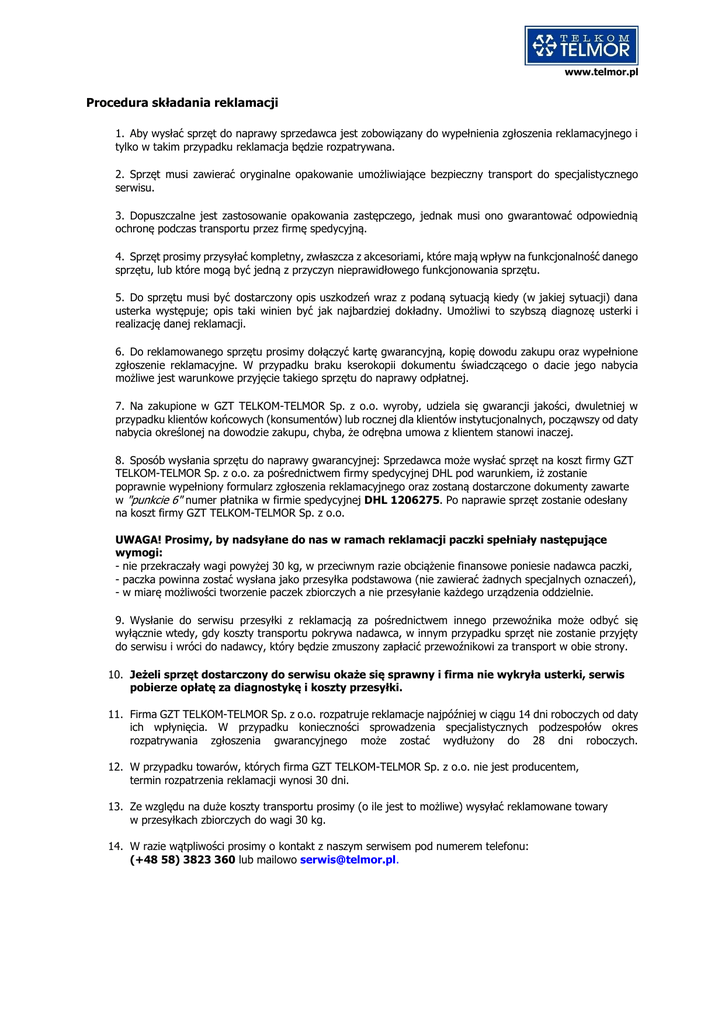 TELKOM TELMOR
www.telmor.pl

Procedura składania reklamacji

1. Aby wysłać sprzęt do naprawy sprzedawca jest zobowiązany do wypełnienia zgłoszenia reklamacyjnego i tylko w takim przypadku reklamacja będzie rozpatrywana.

2. Sprzęt musi zawierać oryginalne opakowanie umożliwiające bezpieczny transport do specjalistycznego serwisu.

3. Dopuszczalne jest zastosowanie opakowania zastępczego, jednak musi ono gwarantować odpowiednią ochronę podczas transportu przez firmę spedycyjną.

4. Sprzęt prosimy przysyłać kompletny, zwłaszcza z akcesoriami, które mają wpływ na funkcjonalność danego sprzętu, lub które mogą być jedną z przyczyn nieprawidłowego funkcjonowania sprzętu.

5. Do sprzętu musi być dostarczony opis uszkodzeń wraz z podaną sytuacją kiedy (w jakiej sytuacji) dana usterka występuje; opis taki winien być jak najbardziej dokładny. Umożliwi to szybszą diagnozę usterki i realizację danej reklamacji.

6. Do reklamowanego sprzętu prosimy dołączyć kartę gwarancyjną, kopię dowodu zakupu oraz wypełnione zgłoszenie reklamacyjne. W przypadku braku kserokopii dokumentu świadczącego o dacie jego nabycia możliwe jest warunkowe przyjęcie takiego sprzętu do naprawy odpłatnej.

7. Na zakupione w GZT TELKOM-TELMOR Sp. z o.o. wyroby, udziela się gwarancji jakości, dwuletniej w przypadku klientów końcowych (konsumentów) lub rocznej dla klientów instytucjonalnych, począwszy od daty nabycia określonej na dowodzie zakupu, chyba, że odrębna umowa z klientem stanowi inaczej.

8. Sposób wysłania sprzętu do naprawy gwarancyjnej: Sprzedawca może wysłać sprzęt na koszt firmy GZT TELKOM-TELMOR Sp. z o.o. za pośrednictwem firmy spedycyjnej DHL pod warunkiem, iż zostanie poprawnie wypełniony formularz zgłoszenia reklamacyjnego oraz zostaną dostarczone dokumenty zawarte w "punkcie 6" numer płatnika w firmie spedycyjnej DHL 1206275. Po naprawie sprzęt zostanie odesłany na koszt firmy GZT TELKOM-TELMOR Sp. z o.o.

UWAGA! Prosimy, by nadsyłane do nas w ramach reklamacji paczki spełniały następujące wymogi:
- nie przekraczały wagi powyżej 30 kg, w przeciwnym razie obciążenie finansowe poniesie nadawca paczki,
- paczka powinna zostać wysłana jako przesyłka podstawowa (nie zawierać żadnych specjalnych oznaczeń),
- w miarę możliwości tworzenie paczek zbiorczych a nie przesyłanie każdego urządzenia oddzielnie.

9. Wysłanie do serwisu przesyłki z reklamacją za pośrednictwem innego przewoźnika może odbyć się wyłącznie wtedy, gdy koszty transportu pokrywa nadawca, w innym przypadku sprzęt nie zostanie przyjęty do serwisu i wróci do nadawcy, który będzie zmuszony zapłacić przewoźnikowi za transport w obie strony.

10. Jeżeli sprzęt dostarczony do serwisu okaże się sprawny i firma nie wykryła usterki, serwis pobierze opłatę za diagnostykę i koszty przesyłki.

11. Firma GZT TELKOM-TELMOR Sp. z o.o. rozpatruje reklamacje najpóźniej w ciągu 14 dni roboczych od daty ich wpłynięcia. W przypadku konieczności sprowadzenia specjalistycznych podzespołów okres rozpatrywania zgłoszenia gwarancyjnego może zostać wydłużony do 28 dni roboczych.

12. W przypadku towarów, których firma GZT TELKOM-TELMOR Sp. z o.o. nie jest producentem, termin rozpatrzenia reklamacji wynosi 30 dni.

13. Ze względu na duże koszty transportu prosimy (o ile jest to możliwe) wysyłać reklamowane towary w przesyłkach zbiorczych do wagi 30 kg.

14. W razie wątpliwości prosimy o kontakt z naszym serwisem pod numerem telefonu: (+48 58) 3823 360 lub mailowo serwis@telmor.pl.